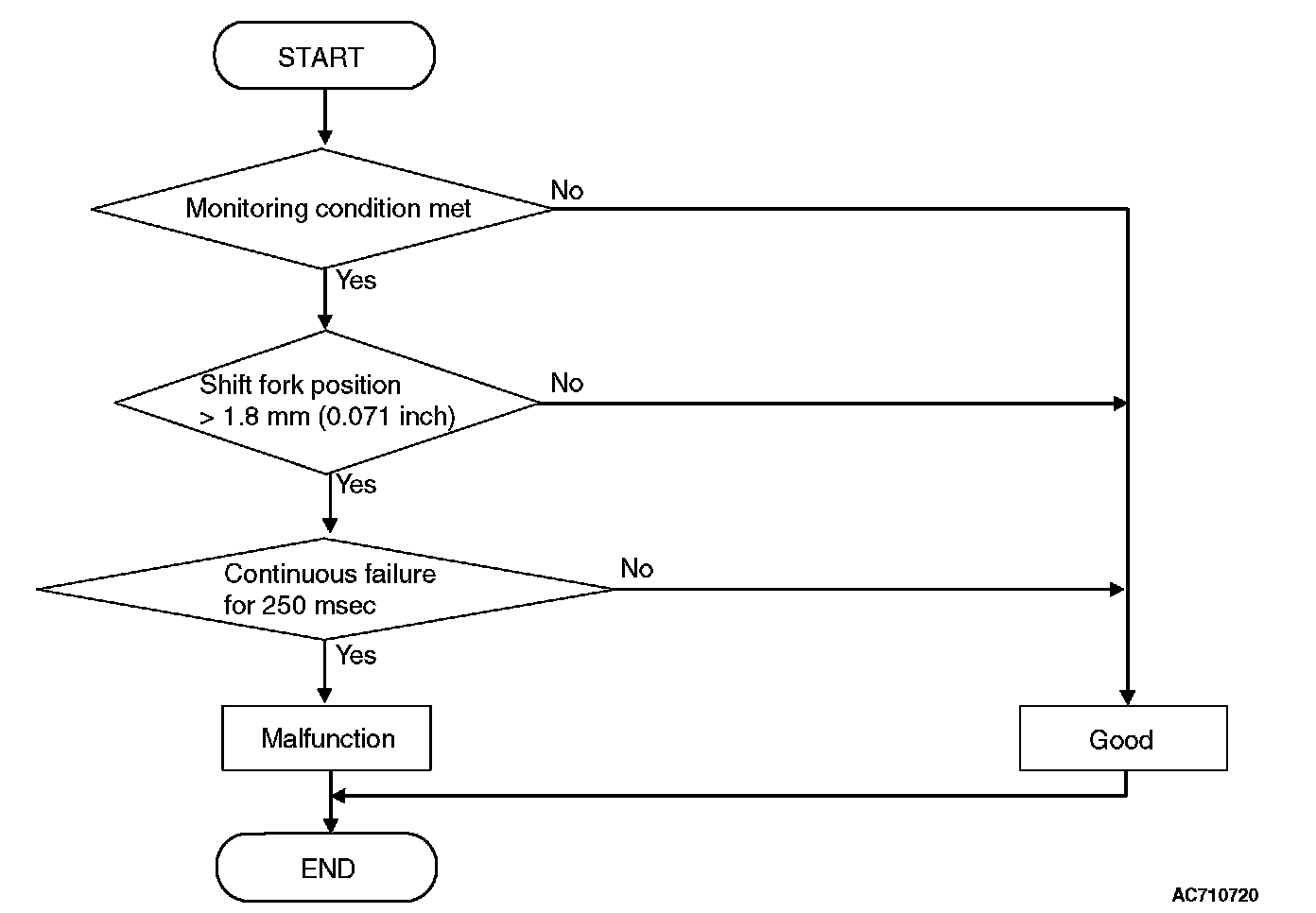 START

Monitoring condition met

No

Yes

Shift fork position > 1.8 mm (0.071 inch)

No

Yes

Continuous failure for 250 msec

No

Yes

Malfunction

Good

END

AC710720